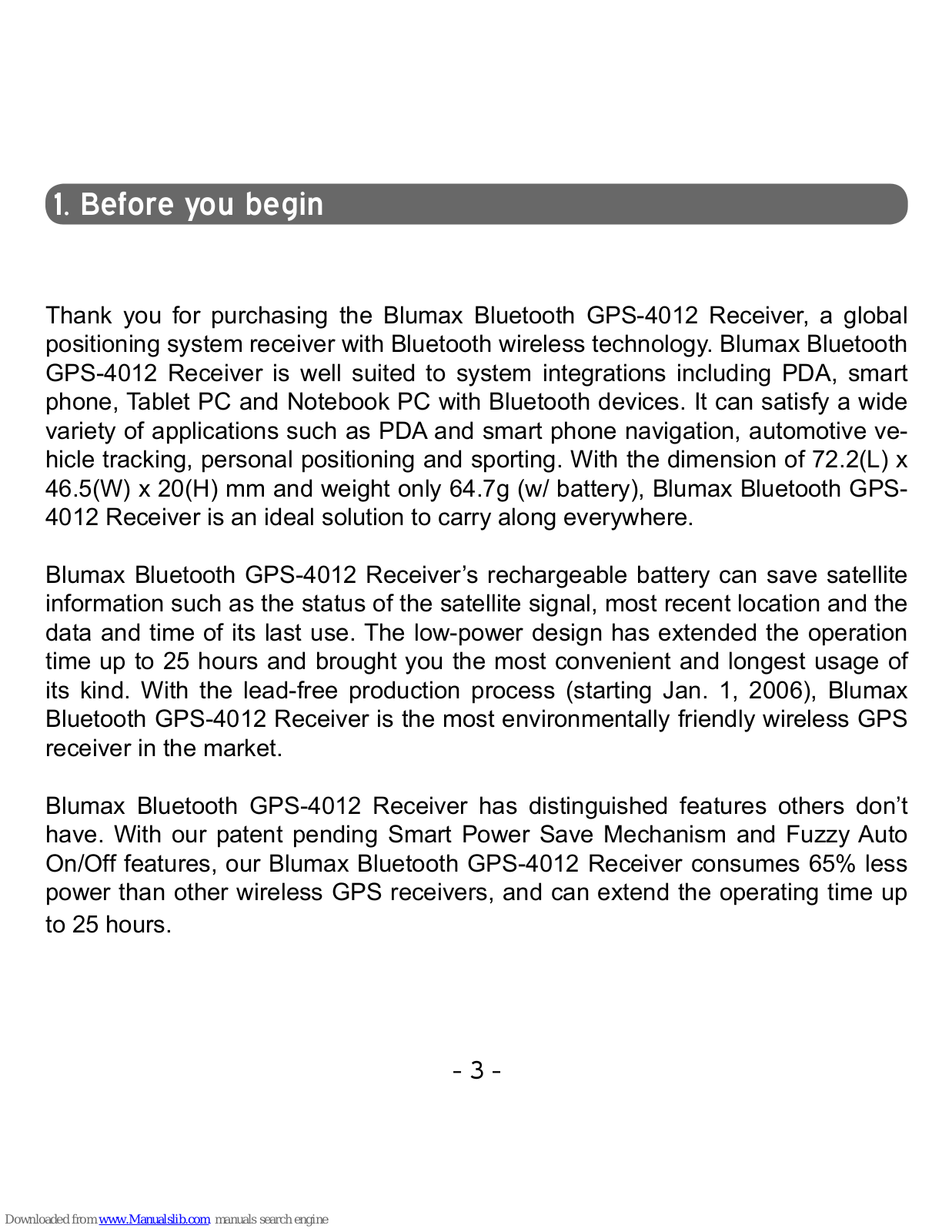 1. Before you begin

Thank you for purchasing the Blumax Bluetooth GPS-4012 Receiver, a global positioning system receiver with Bluetooth wireless technology. Blumax Bluetooth GPS-4012 Receiver is well suited to system integrations including PDA, smart phone, Tablet PC and Notebook PC with Bluetooth devices. It can satisfy a wide variety of applications such as PDA and smart phone navigation, automotive vehicle tracking, personal positioning and sporting. With the dimension of 72.2(L) x 46.5(W) x 20(H) mm and weight only 64.7g (w/ battery), Blumax Bluetooth GPS-4012 Receiver is an ideal solution to carry along everywhere.

Blumax Bluetooth GPS-4012 Receiver's rechargeable battery can save satellite information such as the status of the satellite signal, most recent location and the data and time of its last use. The low-power design has extended the operation time up to 25 hours and brought you the most convenient and longest usage of its kind. With the lead-free production process (starting Jan. 1, 2006), Blumax Bluetooth GPS-4012 Receiver is the most environmentally friendly wireless GPS receiver in the market.

Blumax Bluetooth GPS-4012 Receiver has distinguished features others don't have. With our patent pending Smart Power Save Mechanism and Fuzzy Auto On/Off features, our Blumax Bluetooth GPS-4012 Receiver consumes 65% less power than other wireless GPS receivers, and can extend the operating time up to 25 hours.

- 3 -

Downloaded from www.Manualslib.com manuals search engine